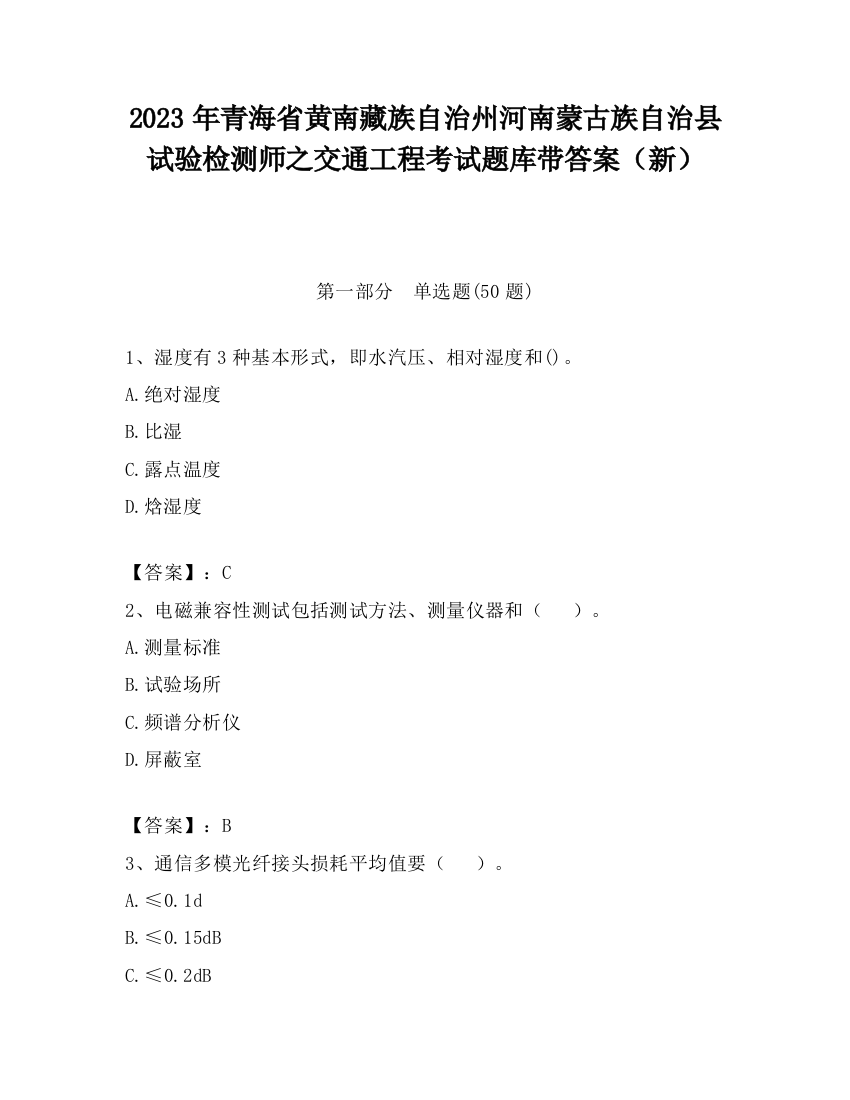 2023 年青海省黄南藏族自治州河南蒙古族自治县试验检测师之交通工程考试题库带答案（新）

第一部分　单选题(50 题)

1、湿度有 3 种基本形式，即水汽压、相对湿度和()。

A.绝对湿度

B.比湿

C.露点温度

D.焓湿度

【答案】：C

2、电磁兼容性测试包括测试方法、测量仪器和（　　）。

A.测量标准

B.试验场所

C.频谱分析仪

D.屏蔽室

【答案】：B

3、通信多模光纤接头损耗平均值要（　　）。

A.≤0.1d

B.≤0.15dB

C.≤0.2dB